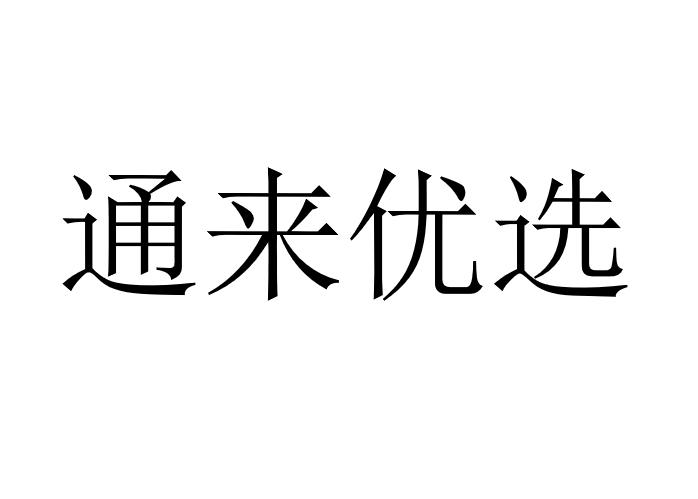 通来优选